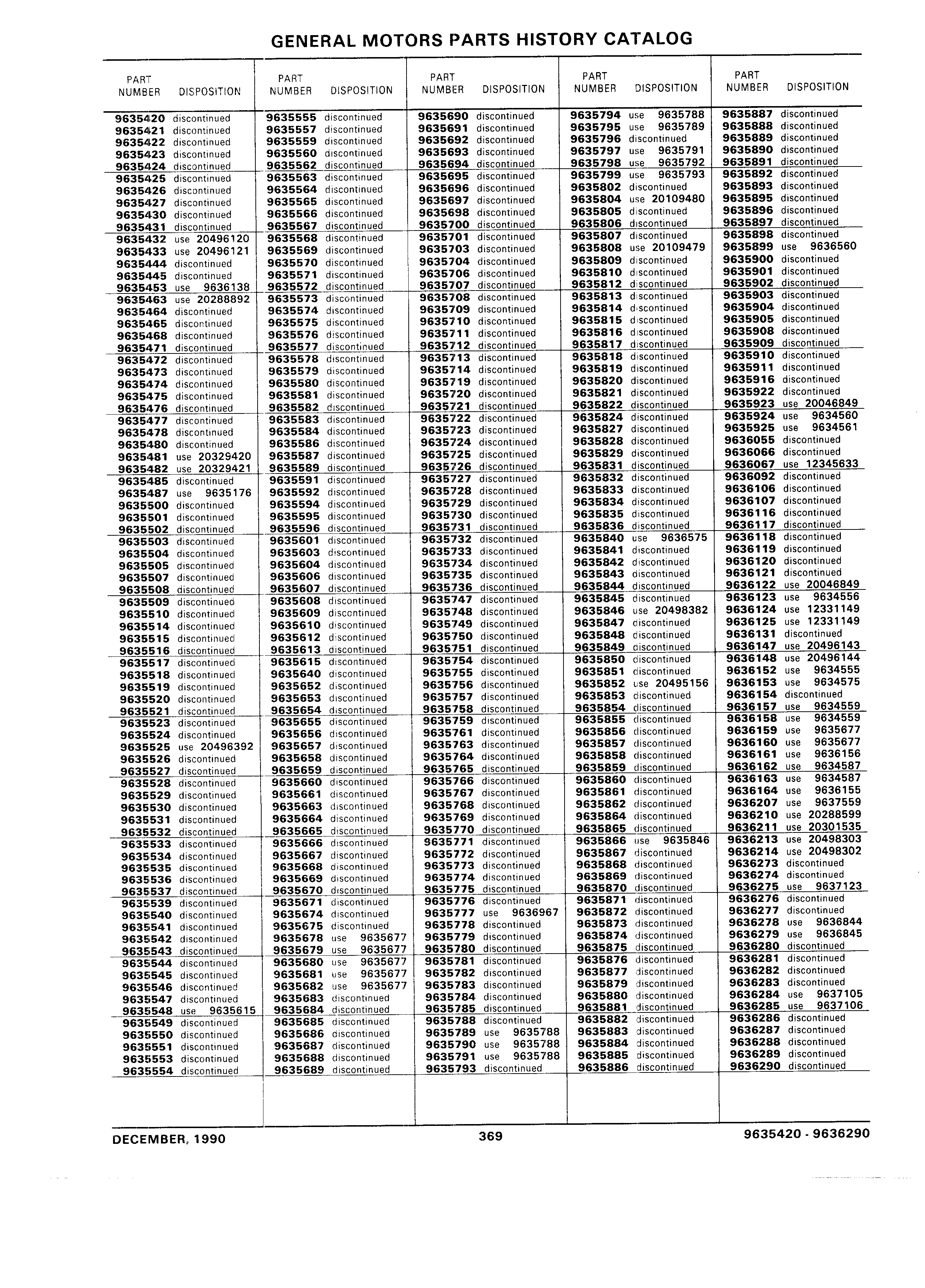 GENERAL MOTORS PARTS HISTORY CATALOG

| PART NUMBER | DISPOSITION |
|---|---|
| 9635420 | discontinued |
| 9635421 | discontinued |
| 9635422 | discontinued |
| 9635423 | discontinued |
| 9635424 | discontinued |
| 9635425 | discontinued |
| 9635426 | discontinued |
| 9635427 | discontinued |
| 9635430 | discontinued |
| 9635431 | discontinued |
| 9635432 | use 20496120 |
| 9635433 | use 20496121 |
| 9635444 | discontinued |
| 9635445 | discontinued |
| 9635453 | use 9636138 |
| 9635463 | use 20288892 |
| 9635464 | discontinued |
| 9635465 | discontinued |
| 9635468 | discontinued |
| 9635471 | discontinued |
| 9635472 | discontinued |
| 9635473 | discontinued |
| 9635474 | discontinued |
| 9635475 | discontinued |
| 9635476 | discontinued |
| 9635477 | discontinued |
| 9635478 | discontinued |
| 9635480 | discontinued |
| 9635481 | use 20329420 |
| 9635482 | use 20329421 |
| 9635485 | discontinued |
| 9635487 | use 9635176 |
| 9635500 | discontinued |
| 9635501 | discontinued |
| 9635502 | discontinued |
| 9635503 | discontinued |
| 9635504 | discontinued |
| 9635505 | discontinued |
| 9635507 | discontinued |
| 9635508 | discontinued |
| 9635509 | discontinued |
| 9635510 | discontinued |
| 9635514 | discontinued |
| 9635515 | discontinued |
| 9635516 | discontinued |
| 9635517 | discontinued |
| 9635518 | discontinued |
| 9635519 | discontinued |
| 9635520 | discontinued |
| 9635521 | discontinued |
| 9635523 | discontinued |
| 9635524 | discontinued |
| 9635525 | use 20496392 |
| 9635526 | discontinued |
| 9635527 | discontinued |
| 9635528 | discontinued |
| 9635529 | discontinued |
| 9635530 | discontinued |
| 9635531 | discontinued |
| 9635532 | discontinued |
| 9635533 | discontinued |
| 9635534 | discontinued |
| 9635535 | discontinued |
| 9635536 | discontinued |
| 9635537 | discontinued |
| 9635539 | discontinued |
| 9635540 | discontinued |
| 9635541 | discontinued |
| 9635542 | discontinued |
| 9635543 | discontinued |
| 9635544 | discontinued |
| 9635545 | discontinued |
| 9635546 | discontinued |
| 9635547 | discontinued |
| 9635548 | use 9635615 |
| 9635549 | discontinued |
| 9635550 | discontinued |
| 9635551 | discontinued |
| 9635553 | discontinued |
| 9635554 | discontinued |

| PART NUMBER | DISPOSITION |
|---|---|
| 9635555 | discontinued |
| 9635557 | discontinued |
| 9635559 | discontinued |
| 9635560 | discontinued |
| 9635562 | discontinued |
| 9635563 | discontinued |
| 9635564 | discontinued |
| 9635565 | discontinued |
| 9635566 | discontinued |
| 9635567 | discontinued |
| 9635568 | discontinued |
| 9635569 | discontinued |
| 9635570 | discontinued |
| 9635571 | discontinued |
| 9635572 | discontinued |
| 9635573 | discontinued |
| 9635574 | discontinued |
| 9635575 | discontinued |
| 9635576 | discontinued |
| 9635577 | discontinued |
| 9635578 | discontinued |
| 9635579 | discontinued |
| 9635580 | discontinued |
| 9635581 | discontinued |
| 9635582 | discontinued |
| 9635583 | discontinued |
| 9635584 | discontinued |
| 9635586 | discontinued |
| 9635587 | discontinued |
| 9635589 | discontinued |
| 9635591 | discontinued |
| 9635592 | discontinued |
| 9635594 | discontinued |
| 9635595 | discontinued |
| 9635596 | discontinued |
| 9635601 | discontinued |
| 9635603 | discontinued |
| 9635604 | discontinued |
| 9635606 | discontinued |
| 9635607 | discontinued |
| 9635608 | discontinued |
| 9635609 | discontinued |
| 9635610 | discontinued |
| 9635612 | discontinued |
| 9635613 | discontinued |
| 9635615 | discontinued |
| 9635640 | discontinued |
| 9635652 | discontinued |
| 9635653 | discontinued |
| 9635654 | discontinued |
| 9635655 | discontinued |
| 9635656 | discontinued |
| 9635657 | discontinued |
| 9635658 | discontinued |
| 9635659 | discontinued |
| 9635660 | discontinued |
| 9635661 | discontinued |
| 9635663 | discontinued |
| 9635664 | discontinued |
| 9635665 | discontinued |
| 9635666 | discontinued |
| 9635667 | discontinued |
| 9635668 | discontinued |
| 9635669 | discontinued |
| 9635670 | discontinued |
| 9635671 | discontinued |
| 9635674 | discontinued |
| 9635675 | discontinued |
| 9635678 | use 9635677 |
| 9635679 | use 9635677 |
| 9635680 | use 9635677 |
| 9635681 | use 9635677 |
| 9635682 | use 9635677 |
| 9635683 | discontinued |
| 9635684 | discontinued |
| 9635685 | discontinued |
| 9635686 | discontinued |
| 9635687 | discontinued |
| 9635688 | discontinued |
| 9635689 | discontinued |

| PART NUMBER | DISPOSITION |
|---|---|
| 9635690 | discontinued |
| 9635691 | discontinued |
| 9635692 | discontinued |
| 9635693 | discontinued |
| 9635694 | discontinued |
| 9635695 | discontinued |
| 9635696 | discontinued |
| 9635697 | discontinued |
| 9635698 | discontinued |
| 9635700 | discontinued |
| 9635701 | discontinued |
| 9635703 | discontinued |
| 9635704 | discontinued |
| 9635706 | discontinued |
| 9635707 | discontinued |
| 9635708 | discontinued |
| 9635709 | discontinued |
| 9635710 | discontinued |
| 9635711 | discontinued |
| 9635712 | discontinued |
| 9635713 | discontinued |
| 9635714 | discontinued |
| 9635719 | discontinued |
| 9635720 | discontinued |
| 9635721 | discontinued |
| 9635722 | discontinued |
| 9635723 | discontinued |
| 9635724 | discontinued |
| 9635725 | discontinued |
| 9635726 | discontinued |
| 9635727 | discontinued |
| 9635728 | discontinued |
| 9635729 | discontinued |
| 9635730 | discontinued |
| 9635731 | discontinued |
| 9635732 | discontinued |
| 9635733 | discontinued |
| 9635734 | discontinued |
| 9635735 | discontinued |
| 9635736 | discontinued |
| 9635747 | discontinued |
| 9635748 | discontinued |
| 9635749 | discontinued |
| 9635750 | discontinued |
| 9635751 | discontinued |
| 9635754 | discontinued |
| 9635755 | discontinued |
| 9635756 | discontinued |
| 9635757 | discontinued |
| 9635758 | discontinued |
| 9635759 | discontinued |
| 9635761 | discontinued |
| 9635763 | discontinued |
| 9635764 | discontinued |
| 9635765 | discontinued |
| 9635766 | discontinued |
| 9635767 | discontinued |
| 9635768 | discontinued |
| 9635769 | discontinued |
| 9635770 | discontinued |
| 9635771 | discontinued |
| 9635772 | discontinued |
| 9635773 | discontinued |
| 9635774 | discontinued |
| 9635775 | discontinued |
| 9635776 | discontinued |
| 9635777 | use 9636967 |
| 9635778 | discontinued |
| 9635779 | discontinued |
| 9635780 | discontinued |
| 9635781 | discontinued |
| 9635782 | discontinued |
| 9635783 | discontinued |
| 9635784 | discontinued |
| 9635785 | discontinued |
| 9635788 | discontinued |
| 9635789 | use 9635788 |
| 9635790 | use 9635788 |
| 9635791 | use 9635788 |
| 9635793 | discontinued |

| PART NUMBER | DISPOSITION |
|---|---|
| 9635794 | use 9635788 |
| 9635795 | use 9635789 |
| 9635796 | discontinued |
| 9635797 | use 9635791 |
| 9635798 | use 9635792 |
| 9635799 | use 9635793 |
| 9635802 | discontinued |
| 9635804 | use 20109480 |
| 9635805 | discontinued |
| 9635806 | discontinued |
| 9635807 | discontinued |
| 9635808 | use 20109479 |
| 9635809 | discontinued |
| 9635810 | discontinued |
| 9635812 | discontinued |
| 9635813 | discontinued |
| 9635814 | discontinued |
| 9635815 | discontinued |
| 9635816 | discontinued |
| 9635817 | discontinued |
| 9635818 | discontinued |
| 9635819 | discontinued |
| 9635820 | discontinued |
| 9635821 | discontinued |
| 9635822 | discontinued |
| 9635824 | discontinued |
| 9635827 | discontinued |
| 9635828 | discontinued |
| 9635829 | discontinued |
| 9635831 | discontinued |
| 9635832 | discontinued |
| 9635833 | discontinued |
| 9635834 | discontinued |
| 9635835 | discontinued |
| 9635836 | discontinued |
| 9635840 | use 9636575 |
| 9635841 | discontinued |
| 9635842 | discontinued |
| 9635843 | discontinued |
| 9635844 | discontinued |
| 9635845 | discontinued |
| 9635846 | use 20498382 |
| 9635847 | discontinued |
| 9635848 | discontinued |
| 9635849 | discontinued |
| 9635850 | discontinued |
| 9635851 | discontinued |
| 9635852 | use 20495156 |
| 9635853 | discontinued |
| 9635854 | discontinued |
| 9635855 | discontinued |
| 9635856 | discontinued |
| 9635857 | discontinued |
| 9635858 | discontinued |
| 9635859 | discontinued |
| 9635860 | discontinued |
| 9635861 | discontinued |
| 9635862 | discontinued |
| 9635864 | discontinued |
| 9635865 | discontinued |
| 9635866 | use 9635846 |
| 9635867 | discontinued |
| 9635868 | discontinued |
| 9635869 | discontinued |
| 9635870 | discontinued |
| 9635871 | discontinued |
| 9635872 | discontinued |
| 9635873 | discontinued |
| 9635874 | discontinued |
| 9635875 | discontinued |
| 9635876 | discontinued |
| 9635877 | discontinued |
| 9635879 | discontinued |
| 9635880 | discontinued |
| 9635881 | discontinued |
| 9635882 | discontinued |
| 9635883 | discontinued |
| 9635884 | discontinued |
| 9635885 | discontinued |
| 9635886 | discontinued |

| PART NUMBER | DISPOSITION |
|---|---|
| 9635887 | discontinued |
| 9635888 | discontinued |
| 9635889 | discontinued |
| 9635890 | discontinued |
| 9635891 | discontinued |
| 9635892 | discontinued |
| 9635893 | discontinued |
| 9635895 | discontinued |
| 9635896 | discontinued |
| 9635897 | discontinued |
| 9635898 | discontinued |
| 9635899 | use 9636560 |
| 9635900 | discontinued |
| 9635901 | discontinued |
| 9635902 | discontinued |
| 9635903 | discontinued |
| 9635904 | discontinued |
| 9635905 | discontinued |
| 9635908 | discontinued |
| 9635909 | discontinued |
| 9635910 | discontinued |
| 9635911 | discontinued |
| 9635916 | discontinued |
| 9635922 | discontinued |
| 9635923 | use 20046849 |
| 9635924 | use 9634560 |
| 9635925 | use 9634561 |
| 9636055 | discontinued |
| 9636066 | discontinued |
| 9636067 | use 12345633 |
| 9636092 | discontinued |
| 9636106 | discontinued |
| 9636107 | discontinued |
| 9636116 | discontinued |
| 9636117 | discontinued |
| 9636118 | discontinued |
| 9636119 | discontinued |
| 9636120 | discontinued |
| 9636121 | discontinued |
| 9636122 | use 20046849 |
| 9636123 | use 9634556 |
| 9636124 | use 12331149 |
| 9636125 | use 12331149 |
| 9636131 | discontinued |
| 9636147 | use 20496143 |
| 9636148 | use 20496144 |
| 9636152 | use 9634555 |
| 9636153 | use 9634575 |
| 9636154 | discontinued |
| 9636157 | use 9634559 |
| 9636158 | use 9634559 |
| 9636159 | use 9635677 |
| 9636160 | use 9635677 |
| 9636161 | use 9636156 |
| 9636162 | use 9634587 |
| 9636163 | use 9634587 |
| 9636164 | use 9636155 |
| 9636207 | use 9637559 |
| 9636210 | use 20288599 |
| 9636211 | use 20301535 |
| 9636213 | use 20498303 |
| 9636214 | use 20498302 |
| 9636273 | discontinued |
| 9636274 | discontinued |
| 9636275 | use 9637123 |
| 9636276 | discontinued |
| 9636277 | discontinued |
| 9636278 | use 9636844 |
| 9636279 | use 9636845 |
| 9636280 | discontinued |
| 9636281 | discontinued |
| 9636282 | discontinued |
| 9636283 | discontinued |
| 9636284 | use 9637105 |
| 9636285 | use 9637106 |
| 9636286 | discontinued |
| 9636287 | discontinued |
| 9636288 | discontinued |
| 9636289 | discontinued |
| 9636290 | discontinued |

DECEMBER, 1990 369 9635420 - 9636290